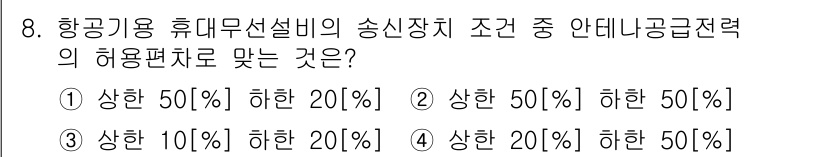 8. 항공기용 휴대무선설비의 송신장치 조건 중 안테나공급전력의 허용편차로 맞는 것은?

① 상한 50[%] 하한 20[%] ② 상한 50[%] 하한 50[%]

③ 상한 10[%] 하한 20[%] ④ 상한 20[%] 하한 50[%]